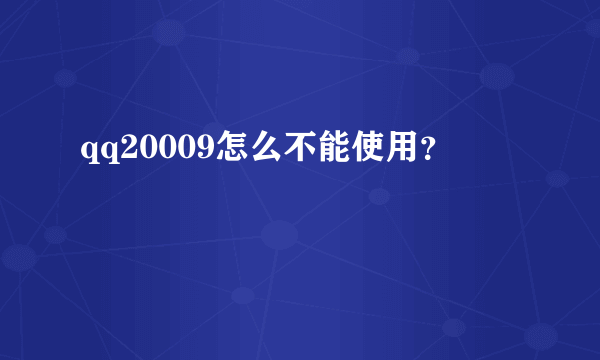 qq20009怎么不能使用？